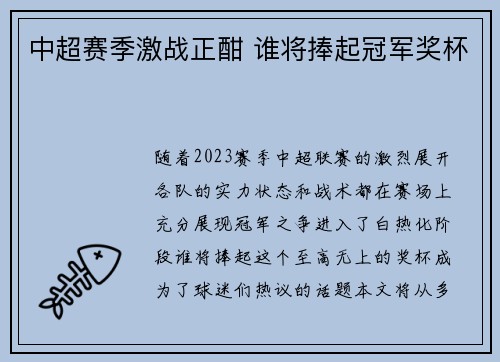 中超赛季激战正酣 谁将捧起冠军奖杯

随着2023赛季中超联赛的激烈展开各队的实力状态和战术都在赛场上充分展现冠军之争进入了白热化阶段谁将捧起这个至高无上的奖杯成为了球迷们热议的话题本文将从多